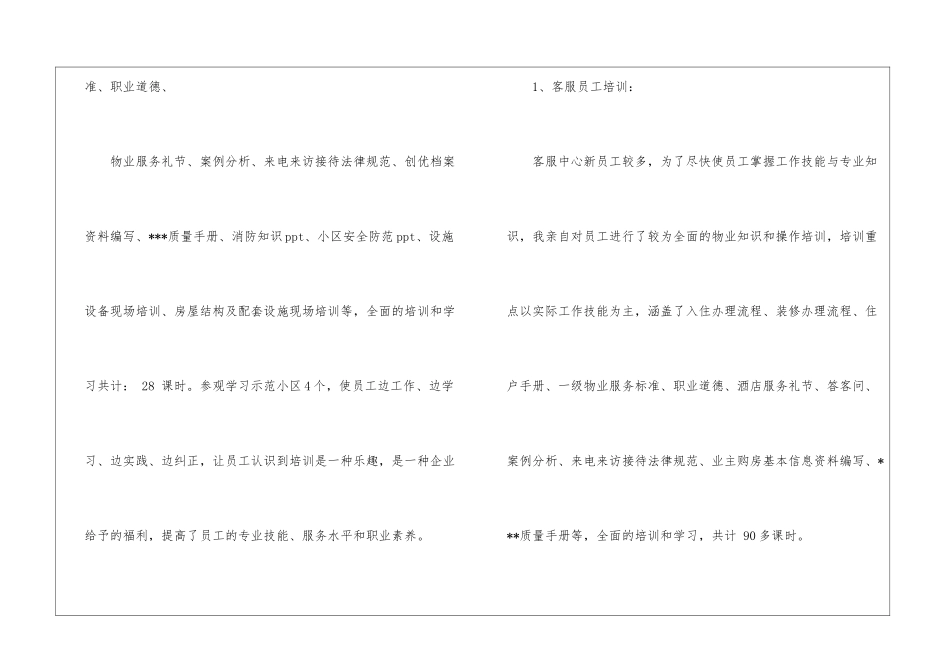 准、职业道德、

物业服务礼节、案例分析、来电来访接待法律规范、创优档案资料编写、***质量手册、消防知识ppt、小区安全防范ppt、设施设备现场培训、房屋结构及配套设施现场培训等，全面的培训和学习共计：28课时。参观学习示范小区4个，使员工边工作、边学习、边实践、边纠正，让员工认识到培训是一种乐趣，是一种企业给予的福利，提高了员工的专业技能、服务水平和职业素养。

1、客服员工培训：

客服中心新员工较多，为了尽快使员工掌握工作技能与专业知识，我亲自对员工进行了较为全面的物业知识和操作培训，培训重点以实际工作技能为主，涵盖了入住办理流程、装修办理流程、住户手册、一级物业服务标准、职业道德、酒店服务礼节、答客问、案例分析、来电来访接待法律规范、业主购房基本信息资料编写、***质量手册等，全面的培训和学习，共计90多课时。